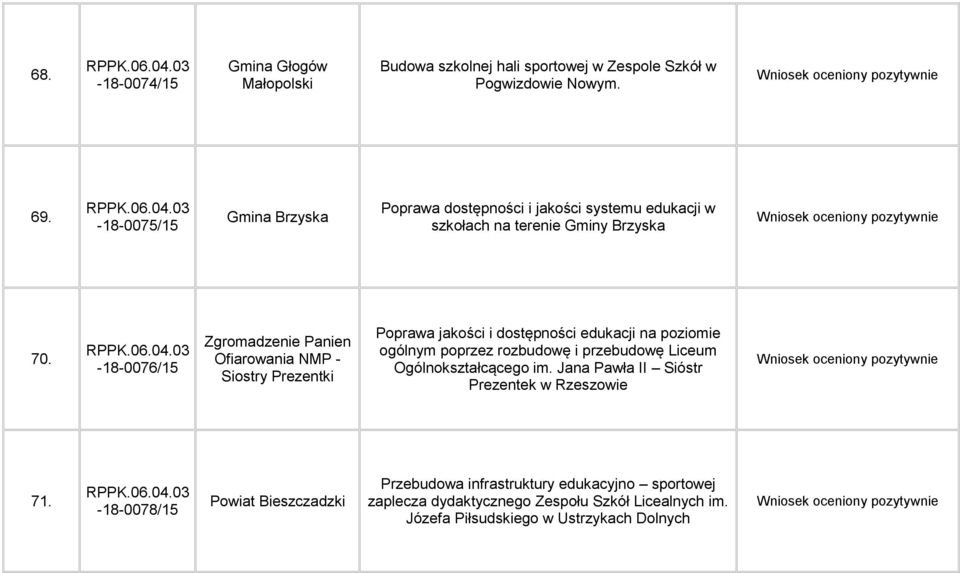 | | | | | |
|---|---|---|---|---|
| 68. | RPPK.06.04.03 -18-0074/15 | Gmina Głogów Małopolski | Budowa szkolnej hali sportowej w Zespole Szkół w Pogwizdowie Nowym. | Wniosek oceniony pozytywnie |
| 69. | RPPK.06.04.03 -18-0075/15 | Gmina Brzyska | Poprawa dostępności i jakości systemu edukacji w szkołach na terenie Gminy Brzyska | Wniosek oceniony pozytywnie |
| 70. | RPPK.06.04.03 -18-0076/15 | Zgromadzenie Panien Ofiarowania NMP - Siostry Prezentki | Poprawa jakości i dostępności edukacji na poziomie ogólnym poprzez rozbudowę i przebudowę Liceum Ogólnokształcącego im. Jana Pawła II – Sióstr Prezentek w Rzeszowie | Wniosek oceniony pozytywnie |
| 71. | RPPK.06.04.03 -18-0078/15 | Powiat Bieszczadzki | Przebudowa infrastruktury edukacyjno – sportowej zaplecza dydaktycznego Zespołu Szkół Licealnych im. Józefa Piłsudskiego w Ustrzykach Dolnych | Wniosek oceniony pozytywnie |